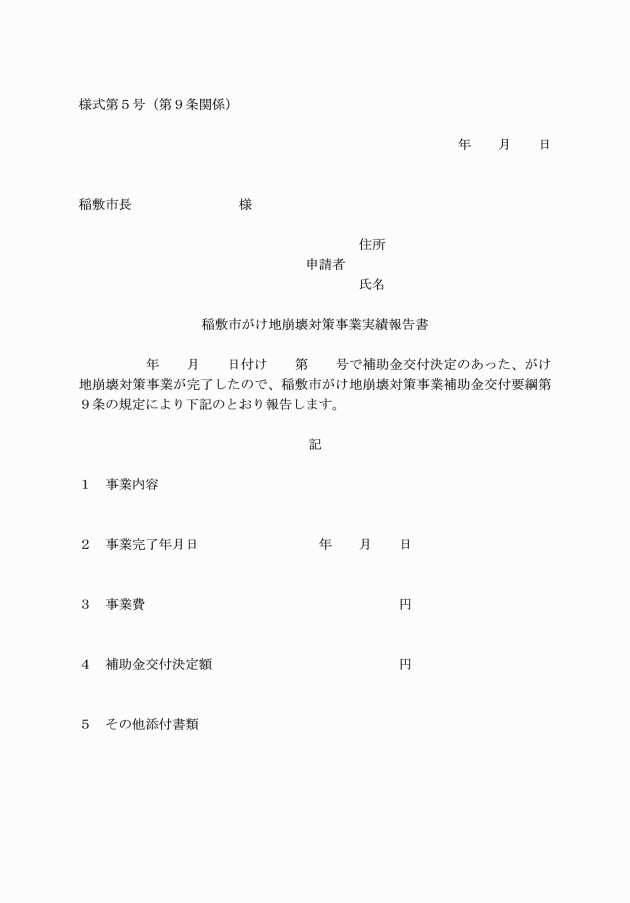 様式第５号（第９条関係）

年　　月　　日

稲敷市長　　　　　　　様

住所
申請者
氏名

稲敷市がけ地崩壊対策事業実績報告書

年　　月　　日付け　　第　　号で補助金交付決定のあった、がけ地崩壊対策事業が完了したので、稲敷市がけ地崩壊対策事業補助金交付要綱第９条の規定により下記のとおり報告します。

記

１　事業内容

２　事業完了年月日　　　　　　年　　月　　日

３　事業費　　　　　　　　　　　　　円

４　補助金交付決定額　　　　　　　　円

５　その他添付書類